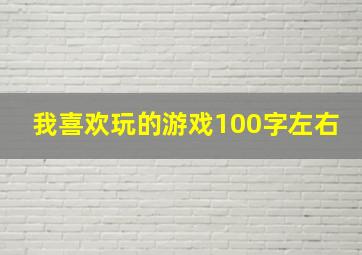 我喜欢玩的游戏100字左右